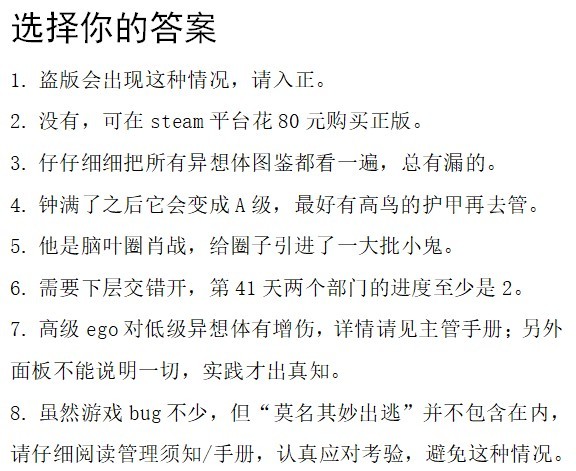 选择你的答案

1.盗版会出现这种情况，请入正。

2.没有，可在steam平台花80元购买正版。

3.仔仔细细把所有异想体图鉴都看一遍，总有漏的。

4.钟满了之后它会变成A级，最好有高鸟的护甲再去管。

5.他是脑叶圈肖战，给圈子引进了一大批小鬼。

6.需要下层交错开，第41天两个部门的进度至少是2。

7.高级ego对低级异想体有增伤，详情请见主管手册；另外面板不能说明一切，实践才出真知。

8.虽然游戏bug不少，但“莫名其妙出逃”并不包含在内，请仔细阅读管理须知/手册，认真应对考验，避免这种情况。